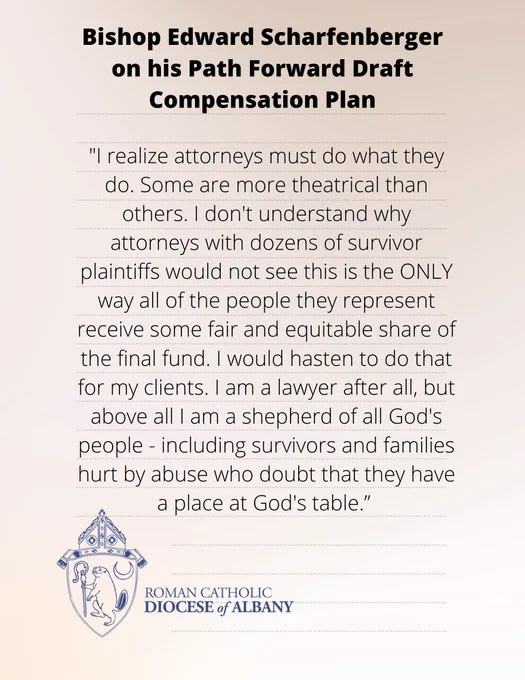 Bishop Edward Scharfenberger on his Path Forward Draft Compensation Plan

"I realize attorneys must do what they do. Some are more theatrical than others. I don't understand why attorneys with dozens of survivor plaintiffs would not see this is the ONLY way all of the people they represent receive some fair and equitable share of the final fund. I would hasten to do that for my clients. I am a lawyer after all, but above all I am a shepherd of all God's people - including survivors and families hurt by abuse who doubt that they have a place at God's table."

ROMAN CATHOLIC
DIOCESE of ALBANY